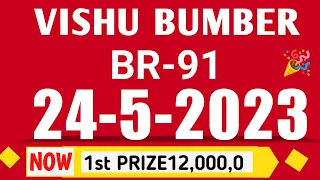 VISHU BUMBER
BR-91
24-5-2023
NOW 1st PRIZE12,000,0